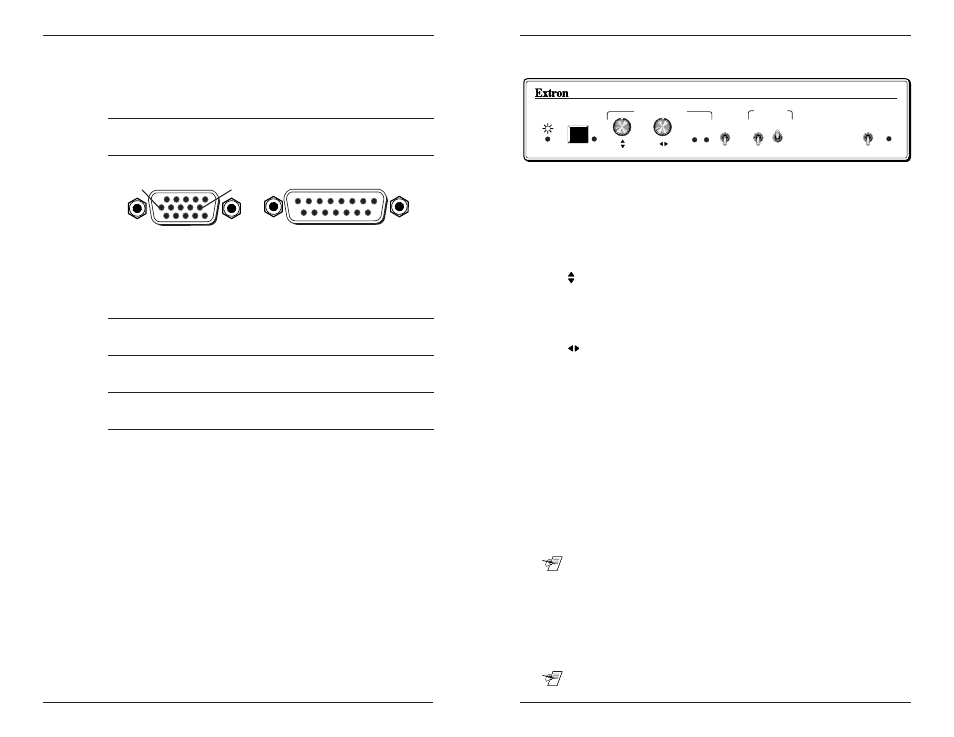 Extron